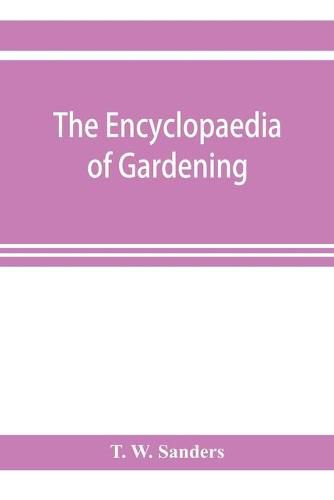 The Encyclopaedia of Gardening

T. W. Sanders